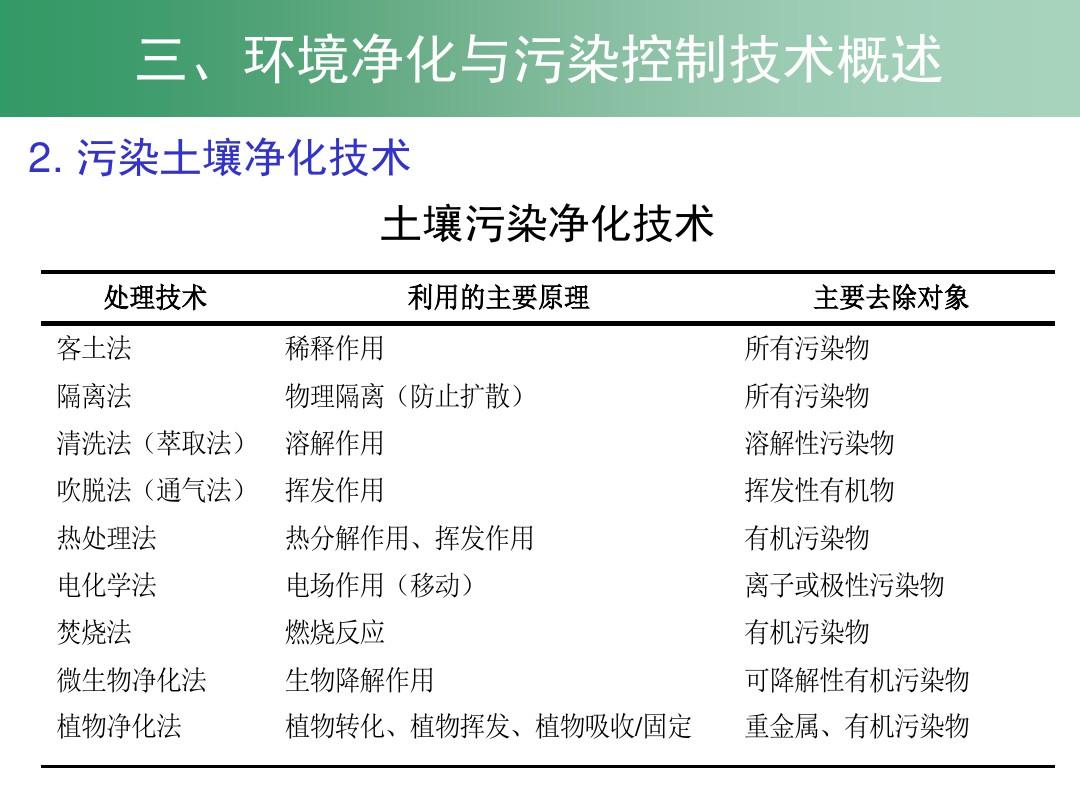 三、环境净化与污染控制技术概述

2. 污染土壤净化技术

土壤污染净化技术

| 处理技术 | 利用的主要原理 | 主要去除对象 |
|---|---|---|
| 客土法 | 稀释作用 | 所有污染物 |
| 隔离法 | 物理隔离（防止扩散） | 所有污染物 |
| 清洗法（萃取法） | 溶解作用 | 溶解性污染物 |
| 吹脱法（通气法） | 挥发作用 | 挥发性有机物 |
| 热处理法 | 热分解作用、挥发作用 | 有机污染物 |
| 电化学法 | 电场作用（移动） | 离子或极性污染物 |
| 焚烧法 | 燃烧反应 | 有机污染物 |
| 微生物净化法 | 生物降解作用 | 可降解性有机污染物 |
| 植物净化法 | 植物转化、植物挥发、植物吸收/固定 | 重金属、有机污染物 |